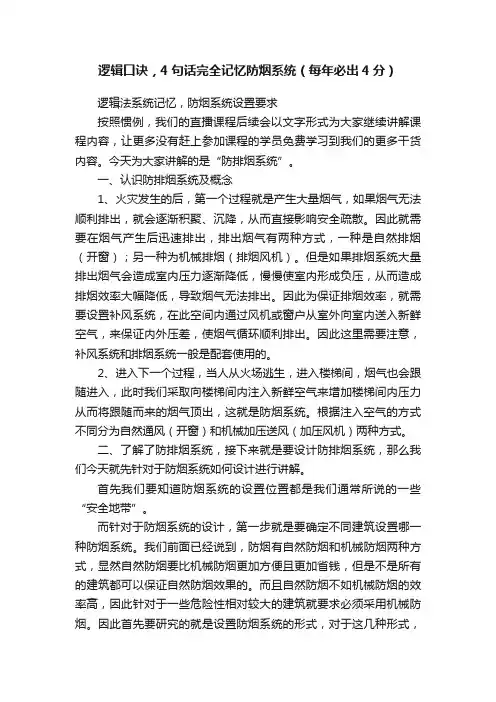 逻辑口诀，4 句话完全记忆防烟系统（每年必出 4 分）

逻辑法系统记忆，防烟系统设置要求

按照惯例，我们的直播课程后续会以文字形式为大家继续讲解课程内容，让更多没有赶上参加课程的学员免费学习到我们的更多干货内容。今天为大家讲解的是“防排烟系统”。

一、认识防排烟系统及概念

1、火灾发生的后，第一个过程就是产生大量烟气，如果烟气无法顺利排出，就会逐渐积聚、沉降，从而直接影响安全疏散。因此就需要在烟气产生后迅速排出，排出烟气有两种方式，一种是自然排烟（开窗）；另一种为机械排烟（排烟风机）。但是如果排烟系统大量排出烟气会造成室内压力逐渐降低，慢慢使室内形成负压，从而造成排烟效率大幅降低，导致烟气无法排出。因此为保证排烟效率，就需要设置补风系统，在此空间内通过风机或窗户从室外向室内送入新鲜空气，来保证内外压差，使烟气循环顺利排出。因此这里需要注意，补风系统和排烟系统一般是配套使用的。

2、进入下一个过程，当人从火场逃生，进入楼梯间，烟气也会跟随进入，此时我们采取向楼梯间内注入新鲜空气来增加楼梯间内压力从而将跟随而来的烟气顶出，这就是防烟系统。根据注入空气的方式不同分为自然通风（开窗）和机械加压送风（加压风机）两种方式。

二、了解了防排烟系统，接下来就是要设计防排烟系统，那么我们今天就先针对于防烟系统如何设计进行讲解。

首先我们要知道防烟系统的设置位置都是我们通常所说的一些“安全地带”。

而针对于防烟系统的设计，第一步就是要确定不同建筑设置哪一种防烟系统。我们前面已经说到，防烟有自然防烟和机械防烟两种方式，显然自然防烟要比机械防烟更加方便且更加省钱，但是不是所有的建筑都可以保证自然防烟效果的。而且自然防烟不如机械防烟的效率高，因此针对于一些危险性相对较大的建筑就要求必须采用机械防烟。因此首先要研究的就是设置防烟系统的形式，对于这几种形式，